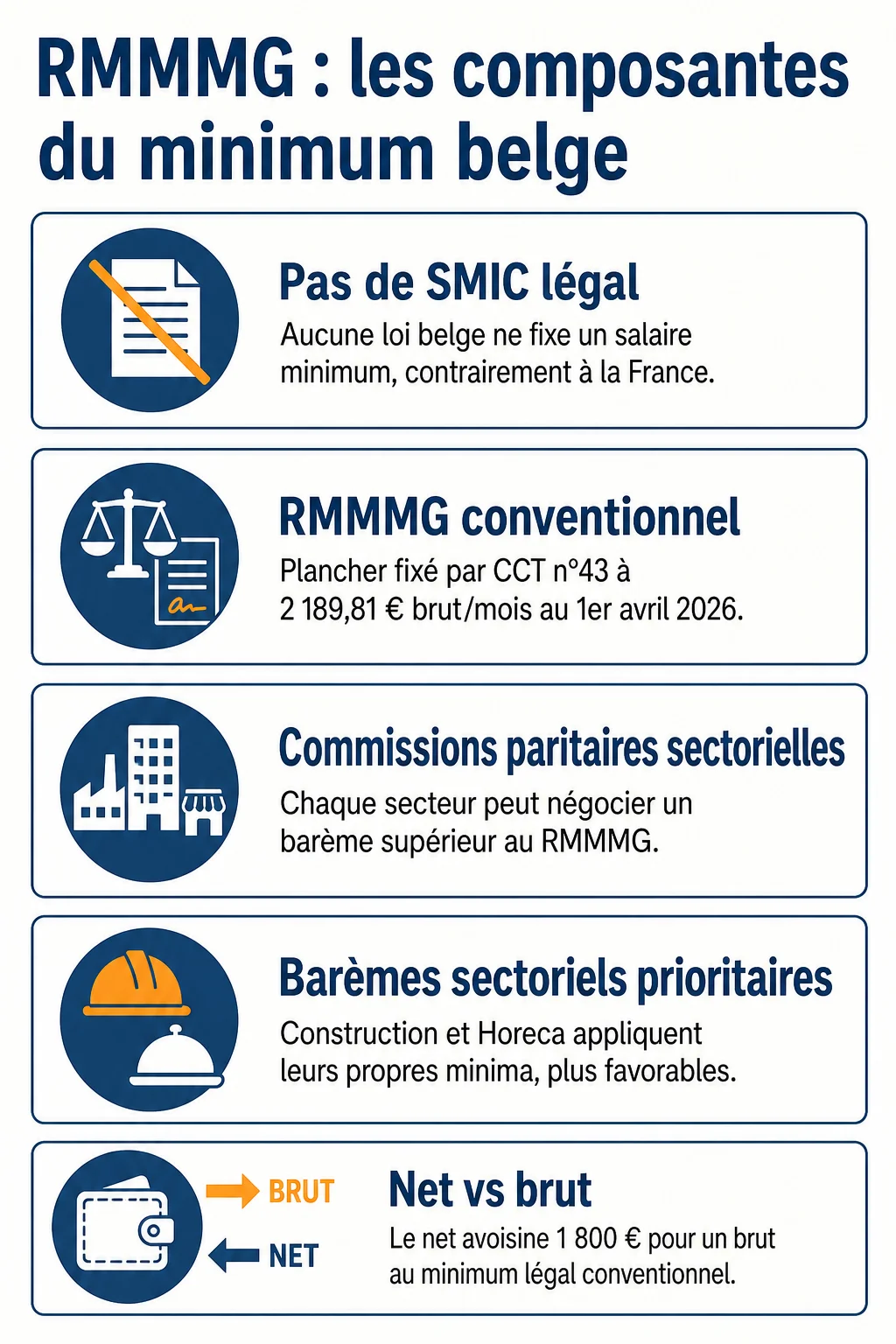 RMMMG : les composantes du minimum belge

Pas de SMIC légal
Aucune loi belge ne fixe un salaire minimum, contrairement à la France.

RMMMG conventionnel
Plancher fixé par CCT n°43 à 2 189,81 € brut/mois au 1er avril 2026.

Commissions paritaires sectorielles
Chaque secteur peut négocier un barème supérieur au RMMMG.

Barèmes sectoriels prioritaires
Construction et Horeca appliquent leurs propres minima, plus favorables.

BRUT
NET
Net vs brut
Le net avoisine 1 800 € pour un brut au minimum légal conventionnel.